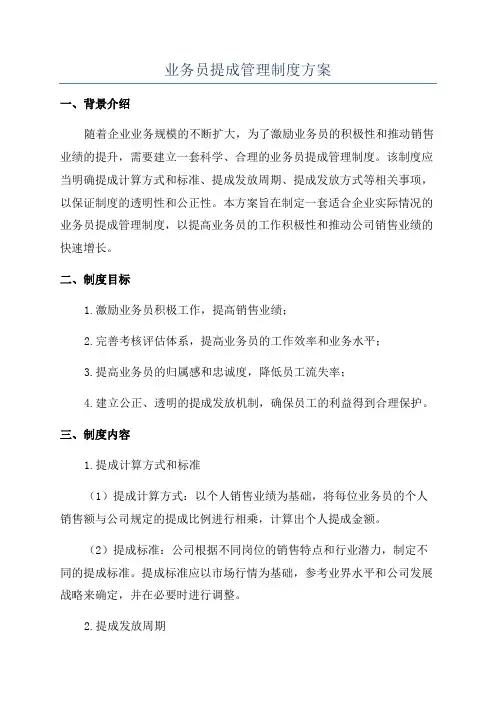 业务员提成管理制度方案

一、背景介绍

随着企业业务规模的不断扩大，为了激励业务员的积极性和推动销售业绩的提升，需要建立一套科学、合理的业务员提成管理制度。该制度应当明确提成计算方式和标准、提成发放周期、提成发放方式等相关事项，以保证制度的透明性和公正性。本方案旨在制定一套适合企业实际情况的业务员提成管理制度，以提高业务员的工作积极性和推动公司销售业绩的快速增长。

二、制度目标

1.激励业务员积极工作，提高销售业绩；

2.完善考核评估体系，提高业务员的工作效率和业务水平；

3.提高业务员的归属感和忠诚度，降低员工流失率；

4.建立公正、透明的提成发放机制，确保员工的利益得到合理保护。

三、制度内容

1.提成计算方式和标准

（1）提成计算方式：以个人销售业绩为基础，将每位业务员的个人销售额与公司规定的提成比例进行相乘，计算出个人提成金额。

（2）提成标准：公司根据不同岗位的销售特点和行业潜力，制定不同的提成标准。提成标准应以市场行情为基础，参考业界水平和公司发展战略来确定，并在必要时进行调整。

2.提成发放周期